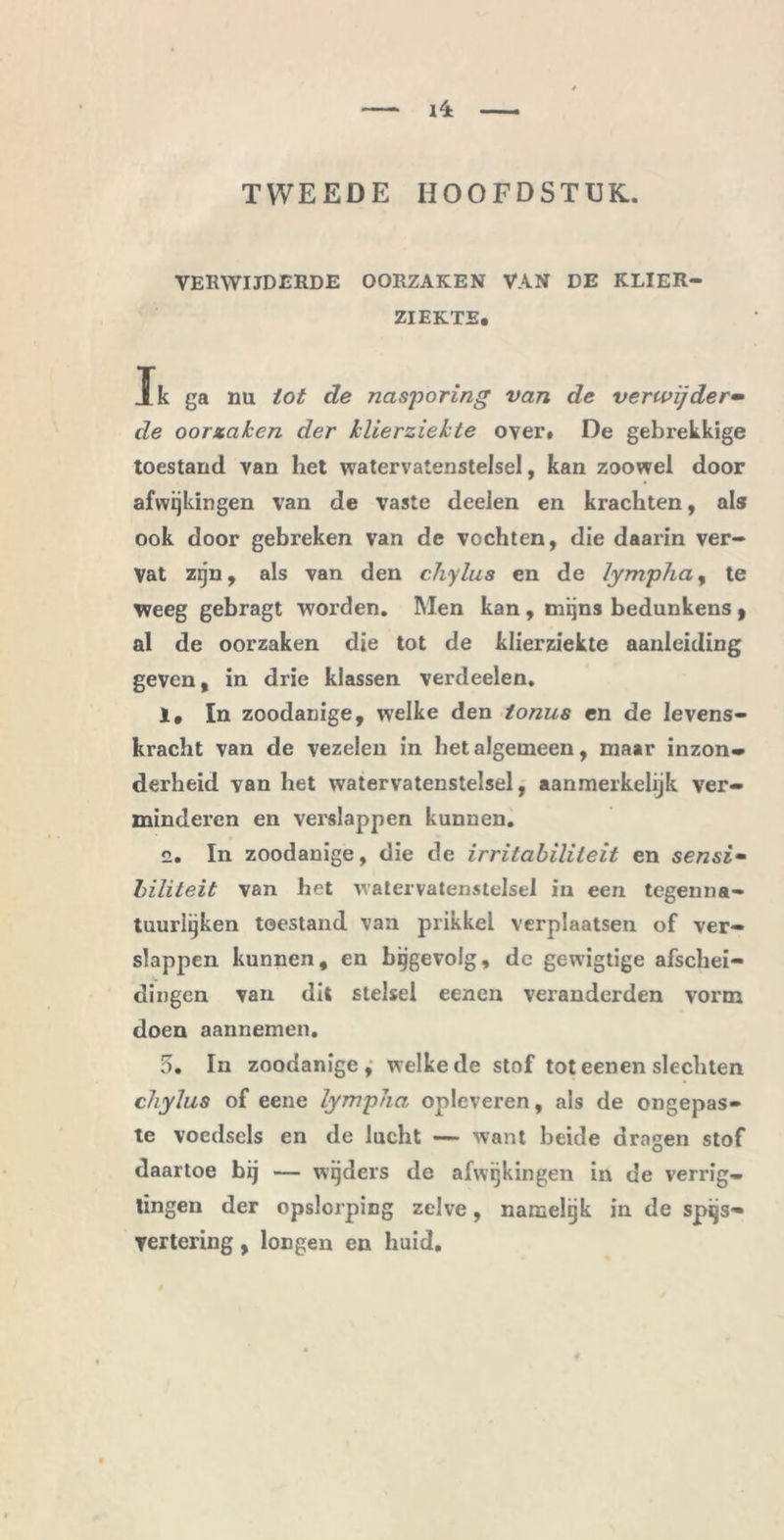 — 14 —

TWEEDE HOOFDSTUK.

VERWIJDERDE OORZAKEN VAN DE KLIERZIEKTE.

Ik ga nu tot de nasporing van de verwijderde oorzaken der klierziekte over. De gebrekkige toestand van het watervatenstelsel, kan zoowel door afwijkingen van de vaste deelen en krachten, als ook door gebreken van de vochten, die daarin vervat zijn, als van den chylus en de lympha, te weeg gebragt worden. Men kan, mijns bedunkens, al de oorzaken die tot de klierziekte aanleiding geven, in drie klassen verdeelen.

1. In zoodanige, welke den tonus en de levenskracht van de vezelen in het algemeen, maar inzonderheid van het watervatenstelsel, aanmerkelijk verminderen en verslappen kunnen.

2. In zoodanige, die de irritabiliteit en sensibiliteit van het watervatenstelsel in een tegennatuurlijken toestand van prikkel verplaatsen of verslappen kunnen, en bijgevolg, de gewigtige afscheidingen van dit stelsel eenen veranderden vorm doen aannemen.

3. In zoodanige, welke de stof tot eenen slechten chylus of eene lympha opleveren, als de ongepaste voedsels en de lucht — want beide dragen stof daartoe bij — wijders de afwijkingen in de verrigtingen der opslorping zelve, namelijk in de spijsvertering, longen en huid.